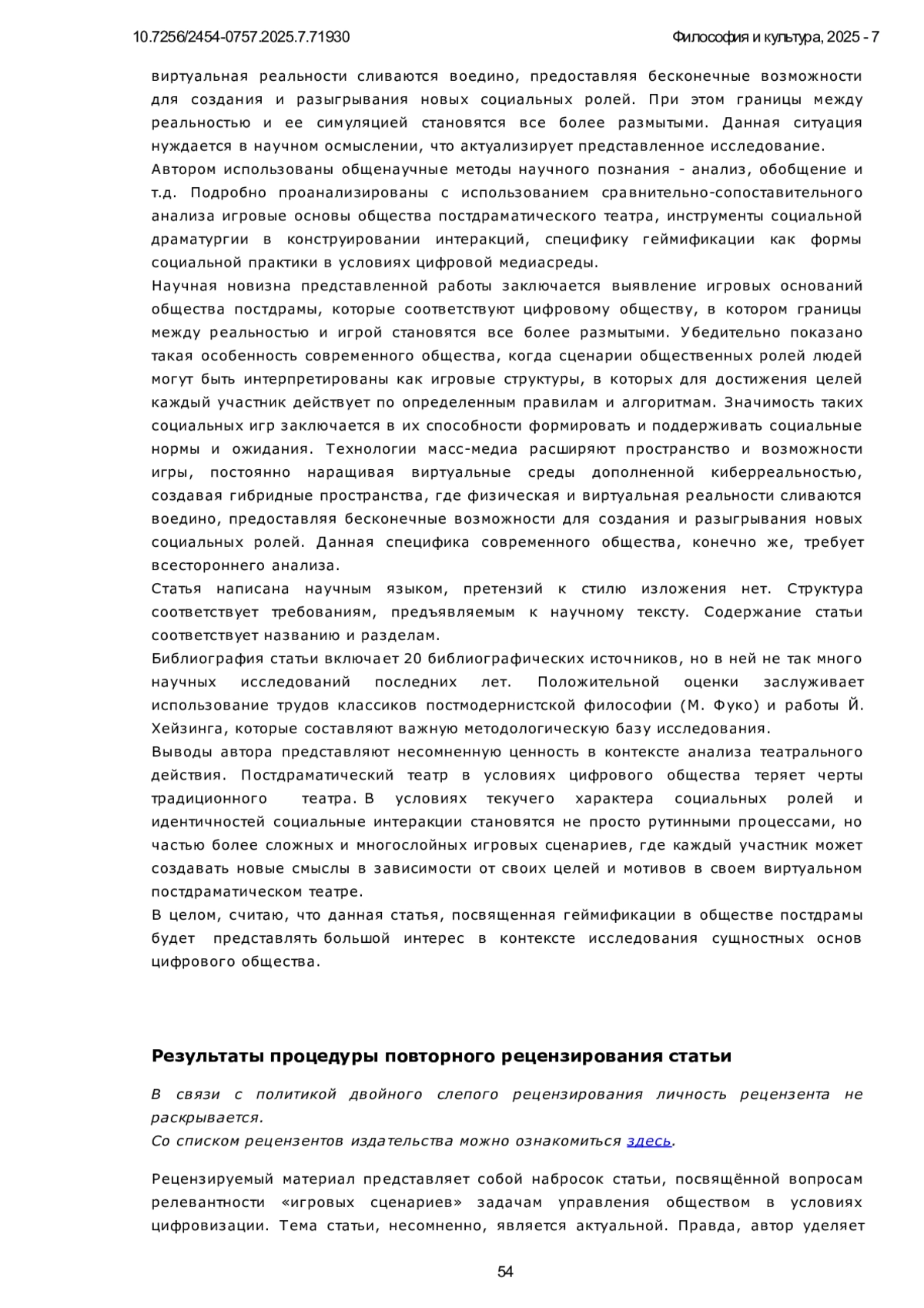 10.7256/2454-0757.2025.7.71930

Философия и культура, 2025 - 7

виртуальная реальности сливаются воедино, предоставляя бесконечные возможности для создания и разыгрывания новых социальных ролей. При этом границы между реальностью и ее симуляцией становятся все более размытыми. Данная ситуация нуждается в научном осмыслении, что актуализирует представленное исследование.
Автором использованы общенаучные методы научного познания - анализ, обобщение и т.д. Подробно проанализированы с использованием сравнительно-сопоставительного анализа игровые основы общества постдраматического театра, инструменты социальной драматургии в конструировании интеракций, специфику геймификации как формы социальной практики в условиях цифровой медиасреды.
Научная новизна представленной работы заключается выявление игровых оснований общества постдрамы, которые соответствуют цифровому обществу, в котором границы между реальностью и игрой становятся все более размытыми. Убедительно показано такая особенность современного общества, когда сценарии общественных ролей людей могут быть интерпретированы как игровые структуры, в которых для достижения целей каждый участник действует по определенным правилам и алгоритмам. Значимость таких социальных игр заключается в их способности формировать и поддерживать социальные нормы и ожидания. Технологии масс-медиа расширяют пространство и возможности игры, постоянно наращивая виртуальные среды дополненной киберреальностью, создавая гибридные пространства, где физическая и виртуальная реальности сливаются воедино, предоставляя бесконечные возможности для создания и разыгрывания новых социальных ролей. Данная специфика современного общества, конечно же, требует всестороннего анализа.
Статья написана научным языком, претензий к стилю изложения нет. Структура соответствует требованиям, предъявляемым к научному тексту. Содержание статьи соответствует названию и разделам.
Библиография статьи включает 20 библиографических источников, но в ней не так много научных исследований последних лет. Положительной оценки заслуживает использование трудов классиков постмодернистской философии (М. Фуко) и работы Й. Хейзинга, которые составляют важную методологическую базу исследования.
Выводы автора представляют несомненную ценность в контексте анализа театрального действия. Постдраматический театр в условиях цифрового общества теряет черты традиционного театра. В условиях текучего характера социальных ролей и идентичностей социальные интеракции становятся не просто рутинными процессами, но частью более сложных и многослойных игровых сценариев, где каждый участник может создавать новые смыслы в зависимости от своих целей и мотивов в своем виртуальном постдраматическом театре.
В целом, считаю, что данная статья, посвященная геймификации в обществе постдрамы будет представлять большой интерес в контексте исследования сущностных основ цифрового общества.

Результаты процедуры повторного рецензирования статьи

В связи с политикой двойного слепого рецензирования личность рецензента не раскрывается.
Со списком рецензентов издательства можно ознакомиться здесь.

Рецензируемый материал представляет собой набросок статьи, посвящённой вопросам релевантности «игровых сценариев» задачам управления обществом в условиях цифровизации. Тема статьи, несомненно, является актуальной. Правда, автор уделяет

54